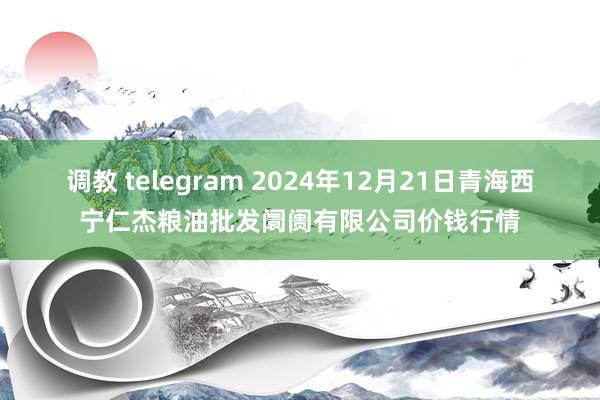 调教 telegram 2024年12月21日青海西宁仁杰粮油批发阛阓有限公司价钱行情